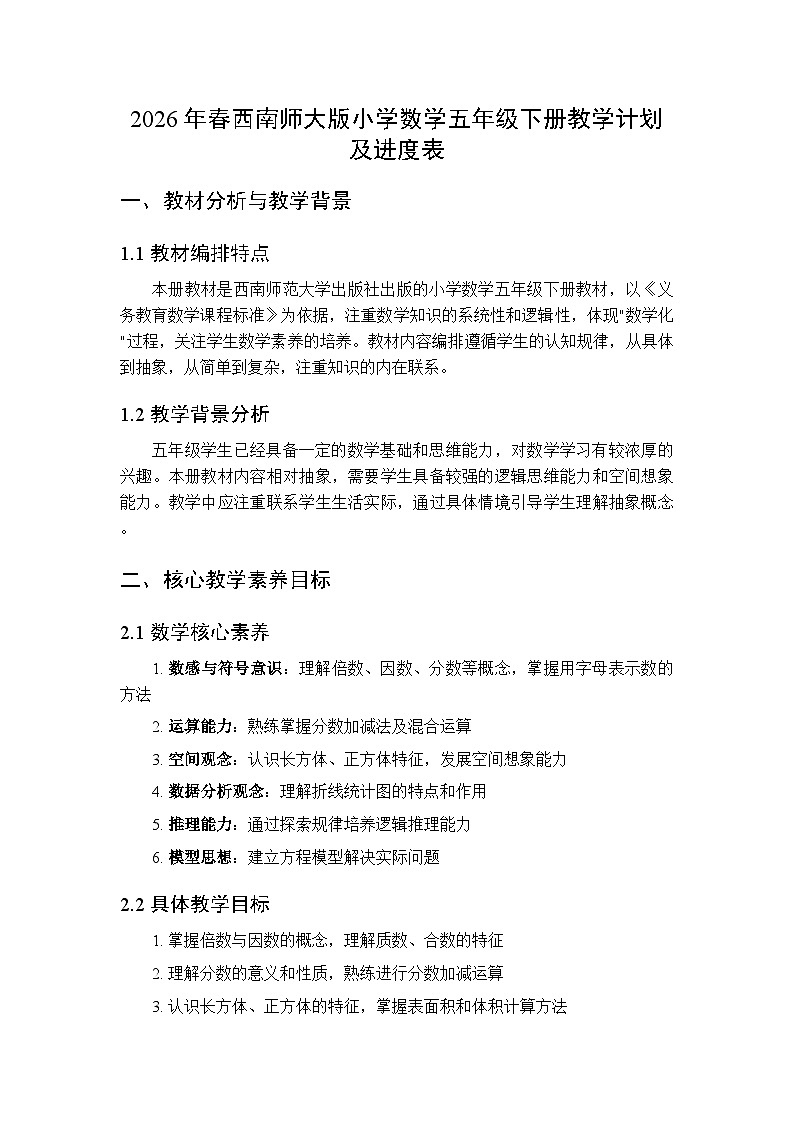 2026年春西南师大版小学数学五年级下册教学计划及进度表

一、教材分析与教学背景

1.1 教材编排特点

本册教材是西南师范大学出版社出版的小学数学五年级下册教材，以《义务教育数学课程标准》为依据，注重数学知识的系统性和逻辑性，体现"数学化"过程，关注学生数学素养的培养。教材内容编排遵循学生的认知规律，从具体到抽象，从简单到复杂，注重知识的内在联系。

1.2 教学背景分析

五年级学生已经具备一定的数学基础和思维能力，对数学学习有较浓厚的兴趣。本册教材内容相对抽象，需要学生具备较强的逻辑思维能力和空间想象能力。教学中应注重联系学生生活实际，通过具体情境引导学生理解抽象概念。

二、核心教学素养目标

2.1 数学核心素养

1. 数感与符号意识：理解倍数、因数、分数等概念，掌握用字母表示数的方法

2. 运算能力：熟练掌握分数加减法及混合运算

3. 空间观念：认识长方体、正方体特征，发展空间想象能力

4. 数据分析观念：理解折线统计图的特点和作用

5. 推理能力：通过探索规律培养逻辑推理能力

6. 模型思想：建立方程模型解决实际问题

2.2 具体教学目标

1. 掌握倍数与因数的概念，理解质数、合数的特征

2. 理解分数的意义和性质，熟练进行分数加减运算

3. 认识长方体、正方体的特征，掌握表面积和体积计算方法